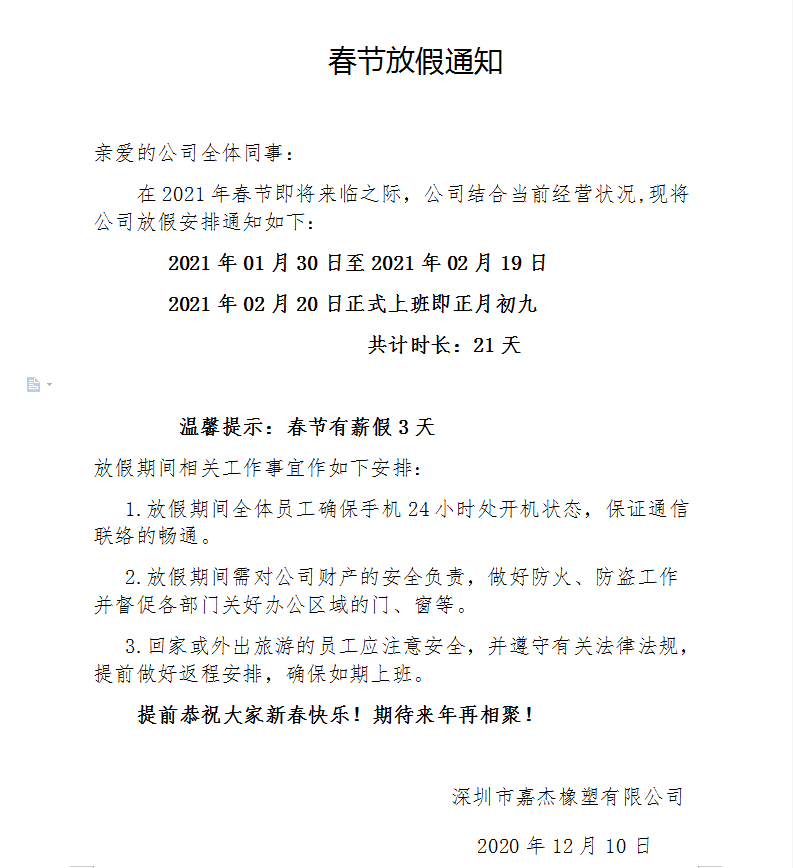 春节放假通知

亲爱的公司全体同事：

在 2021 年春节即将来临之际，公司结合当前经营状况，现将公司放假安排通知如下：

2021 年 01 月 30 日至 2021 年 02 月 19 日

2021 年 02 月 20 日正式上班即正月初九

共计时长：21 天

温馨提示：春节有薪假 3 天

放假期间相关工作事宜作如下安排：

1.放假期间全体员工确保手机 24 小时处开机状态，保证通信联络的畅通。

2.放假期间需对公司财产的安全负责，做好防火、防盗工作并督促各部门关好办公区域的门、窗等。

3.回家或外出旅游的员工应注意安全，并遵守有关法律法规，提前做好返程安排，确保如期上班。

提前恭祝大家新春快乐！期待来年再相聚！

深圳市嘉杰橡塑有限公司

2020 年 12 月 10 日